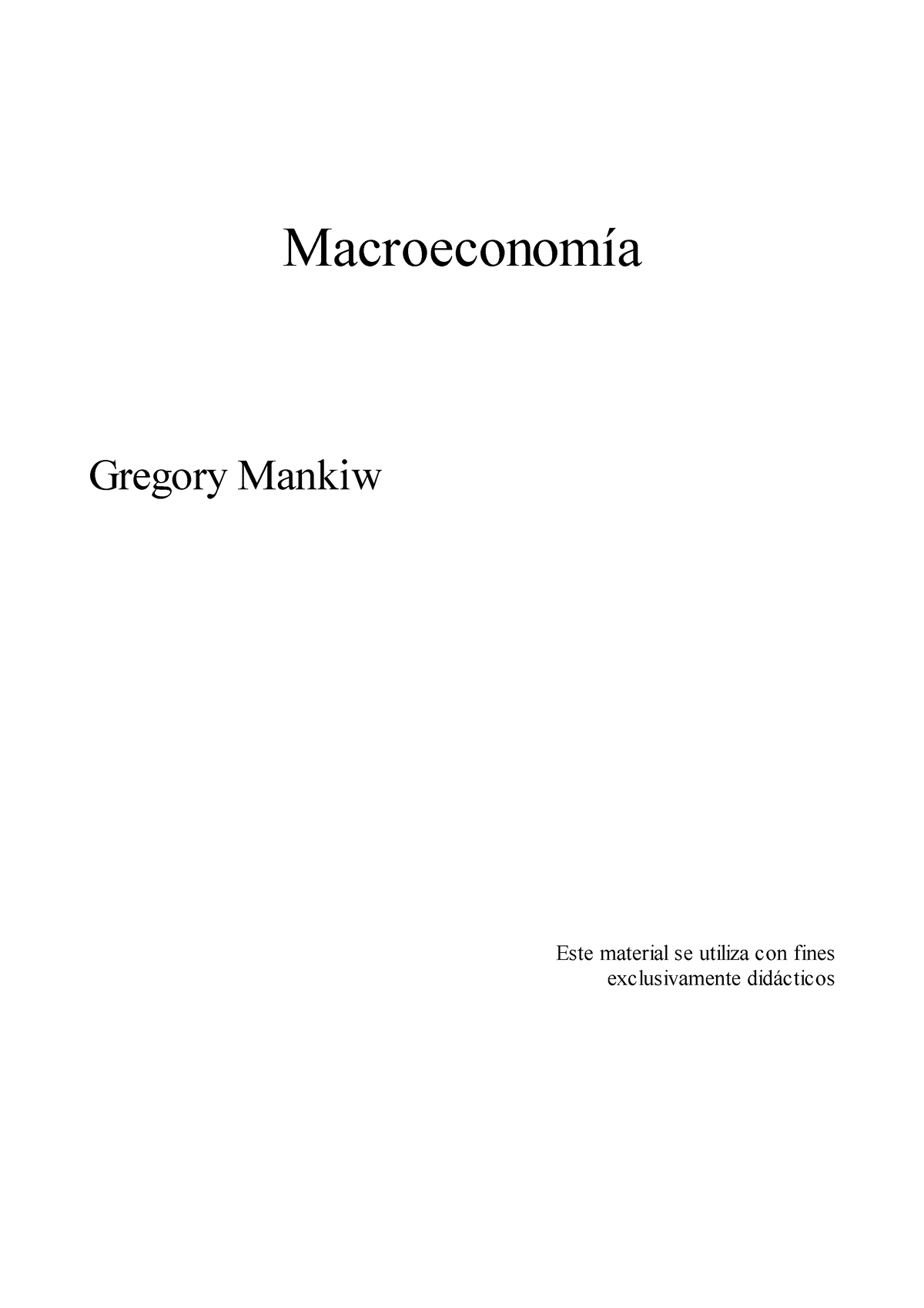 Macroeconomía

Gregory Mankiw

Este material se utiliza con fines exclusivamente didácticos